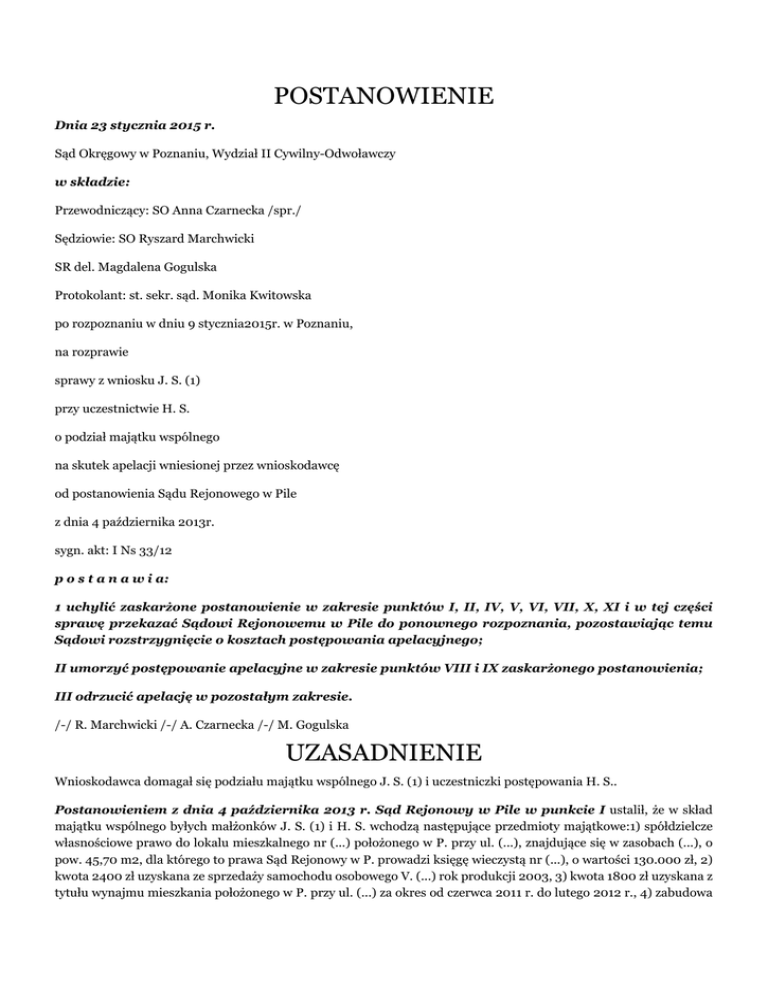 POSTANOWIENIE

Dnia 23 stycznia 2015 r.

Sąd Okręgowy w Poznaniu, Wydział II Cywilny-Odwoławczy

w składzie:

Przewodniczący: SO Anna Czarnecka /spr./

Sędziowie: SO Ryszard Marchwicki

SR del. Magdalena Gogulska

Protokolant: st. sekr. sąd. Monika Kwitowska

po rozpoznaniu w dniu 9 stycznia2015r. w Poznaniu,

na rozprawie

sprawy z wniosku J. S. (1)

przy uczestnictwie H. S.

o podział majątku wspólnego

na skutek apelacji wniesionej przez wnioskodawcę

od postanowienia Sądu Rejonowego w Pile

z dnia 4 października 2013r.

sygn. akt: I Ns 33/12

p o s t a n a w i a:

1 uchylić zaskarżone postanowienie w zakresie punktów I, II, IV, V, VI, VII, X, XI i w tej części sprawę przekazać Sądowi Rejonowemu w Pile do ponownego rozpoznania, pozostawiając temu Sądowi rozstrzygnięcie o kosztach postępowania apelacyjnego;

II umorzyć postępowanie apelacyjne w zakresie punktów VIII i IX zaskarżonego postanowienia;

III odrzucić apelację w pozostałym zakresie.

/-/ R. Marchwicki /-/ A. Czarnecka /-/ M. Gogulska

UZASADNIENIE

Wnioskodawca domagał się podziału majątku wspólnego J. S. (1) i uczestniczki postępowania H. S..

Postanowieniem z dnia 4 października 2013 r. Sąd Rejonowy w Pile w punkcie I ustalił, że w skład majątku wspólnego byłych małżonków J. S. (1) i H. S. wchodzą następujące przedmioty majątkowe:1) spółdzielcze własnościowe prawo do lokalu mieszkalnego nr (...) położonego w P. przy ul. (...), znajdujące się w zasobach (...), o pow. 45,70 m2, dla którego to prawa Sąd Rejonowy w P. prowadzi księgę wieczystą nr (...), o wartości 130.000 zł, 2) kwota 2400 zł uzyskana ze sprzedaży samochodu osobowego V. (...) rok produkcji 2003, 3) kwota 1800 zł uzyskana z tytułu wynajmu mieszkania położonego w P. przy ul. (...) za okres od czerwca 2011 r. do lutego 2012 r., 4) zabudowa